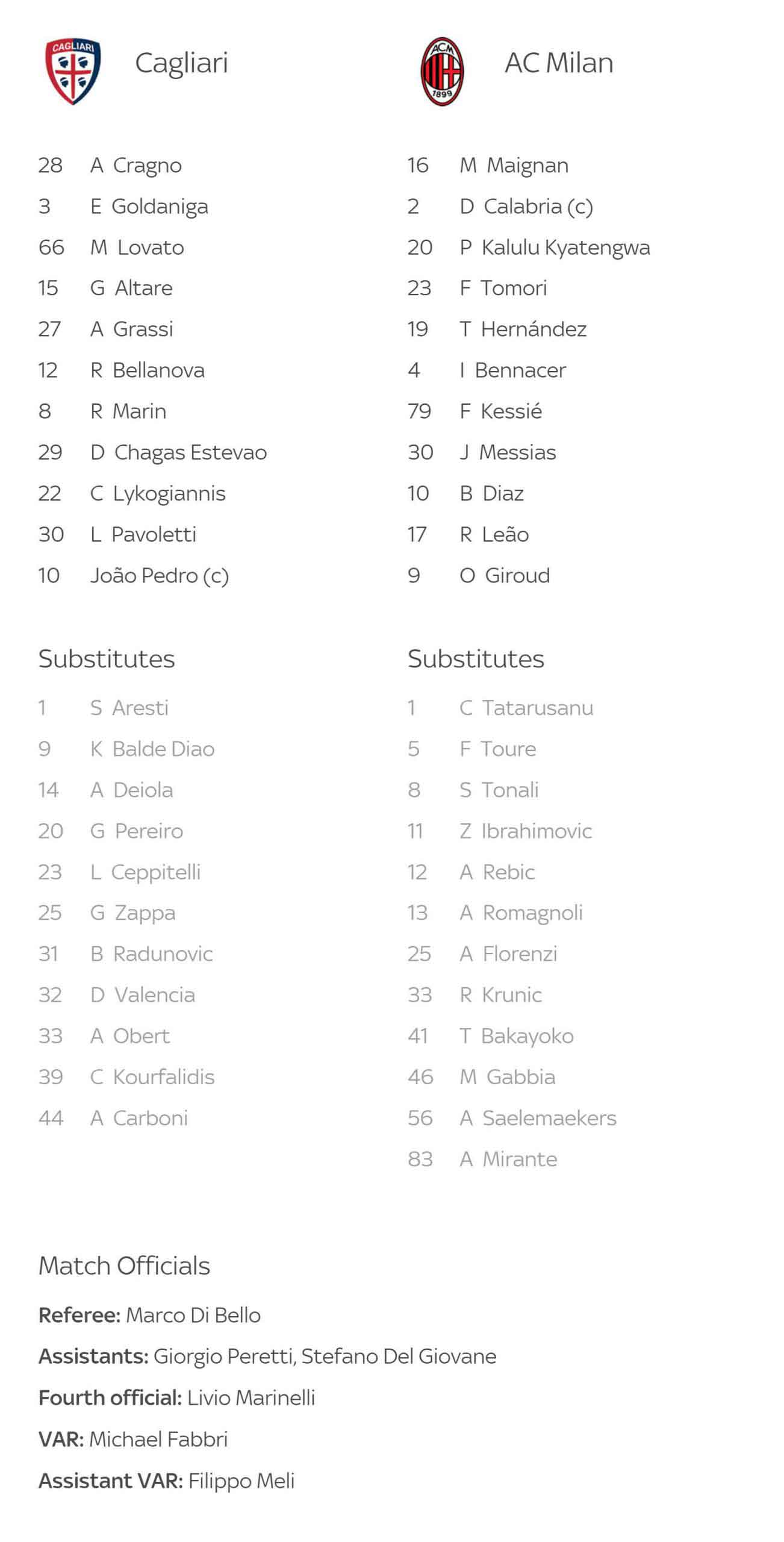 CAGLIARI

Cagliari

28 A Cragno
3 E Goldaniga
66 M Lovato
15 G Altare
27 A Grassi
12 R Bellanova
8 R Marin
29 D Chagas Estevao
22 C Lykogiannis
30 L Pavoletti
10 João Pedro (c)

Substitutes

1 S Aresti
9 K Balde Diao
14 A Deiola
20 G Pereiro
23 L Ceppitelli
25 G Zappa
31 B Radunovic
32 D Valencia
33 A Obert
39 C Kourfalidis
44 A Carboni

ACM 1899

AC Milan

16 M Maignan
2 D Calabria (c)
20 P Kalulu Kyatengwa
23 F Tomori
19 T Hernández
4 I Bennacer
79 F Kessié
30 J Messias
10 B Diaz
17 R Leão
9 O Giroud

Substitutes

1 C Tatarusanu
5 F Toure
8 S Tonali
11 Z Ibrahimovic
12 A Rebic
13 A Romagnoli
25 A Florenzi
33 R Krunic
41 T Bakayoko
46 M Gabbia
56 A Saelemaekers
83 A Mirante

Match Officials

Referee: Marco Di Bello

Assistants: Giorgio Peretti, Stefano Del Giovane

Fourth official: Livio Marinelli

VAR: Michael Fabbri

Assistant VAR: Filippo Meli